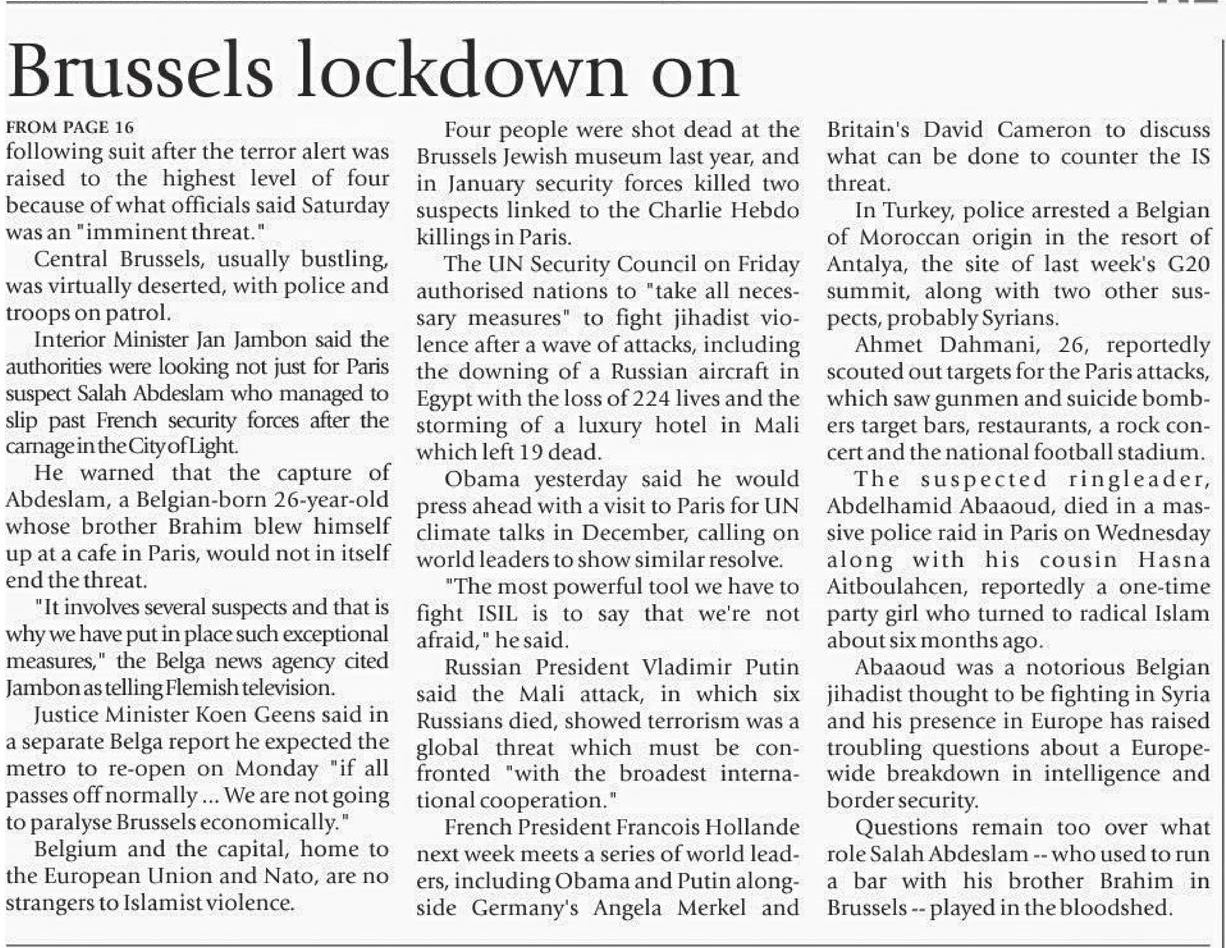 Brussels lockdown on

FROM PAGE 16
following suit after the terror alert was raised to the highest level of four because of what officials said Saturday was an "imminent threat."

Central Brussels, usually bustling, was virtually deserted, with police and troops on patrol.

Interior Minister Jan Jambon said the authorities were looking not just for Paris suspect Salah Abdeslam who managed to slip past French security forces after the carnage in the City of Light.

He warned that the capture of Abdeslam, a Belgian-born 26-year-old whose brother Brahim blew himself up at a cafe in Paris, would not in itself end the threat.

"It involves several suspects and that is why we have put in place such exceptional measures," the Belga news agency cited Jambon as telling Flemish television.

Justice Minister Koen Geens said in a separate Belga report he expected the metro to re-open on Monday "if all passes off normally ... We are not going to paralyse Brussels economically."

Belgium and the capital, home to the European Union and Nato, are no strangers to Islamist violence.

Four people were shot dead at the Brussels Jewish museum last year, and in January security forces killed two suspects linked to the Charlie Hebdo killings in Paris.

The UN Security Council on Friday authorised nations to "take all necessary measures" to fight jihadist violence after a wave of attacks, including the downing of a Russian aircraft in Egypt with the loss of 224 lives and the storming of a luxury hotel in Mali which left 19 dead.

Obama yesterday said he would press ahead with a visit to Paris for UN climate talks in December, calling on world leaders to show similar resolve.

"The most powerful tool we have to fight ISIL is to say that we're not afraid," he said.

Russian President Vladimir Putin said the Mali attack, in which six Russians died, showed terrorism was a global threat which must be confronted "with the broadest international cooperation."

French President Francois Hollande next week meets a series of world leaders, including Obama and Putin alongside Germany's Angela Merkel and Britain's David Cameron to discuss what can be done to counter the IS threat.

In Turkey, police arrested a Belgian of Moroccan origin in the resort of Antalya, the site of last week's G20 summit, along with two other suspects, probably Syrians.

Ahmet Dahmani, 26, reportedly scouted out targets for the Paris attacks, which saw gunmen and suicide bombers target bars, restaurants, a rock concert and the national football stadium.

The suspected ringleader, Abdelhamid Abaaoud, died in a massive police raid in Paris on Wednesday along with his cousin Hasna Aitboulahcen, reportedly a one-time party girl who turned to radical Islam about six months ago.

Abaaoud was a notorious Belgian jihadist thought to be fighting in Syria and his presence in Europe has raised troubling questions about a Europe-wide breakdown in intelligence and border security.

Questions remain too over what role Salah Abdeslam -- who used to run a bar with his brother Brahim in Brussels -- played in the bloodshed.